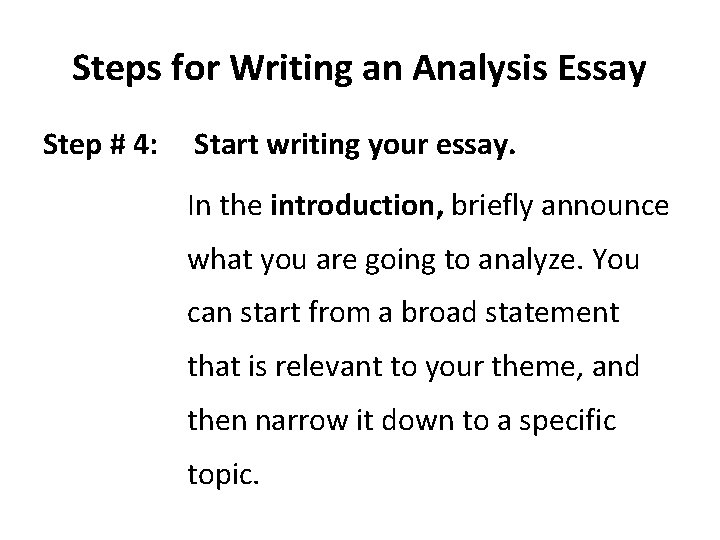 Steps for Writing an Analysis Essay

Step # 4: Start writing your essay.

In the introduction, briefly announce what you are going to analyze. You can start from a broad statement that is relevant to your theme, and then narrow it down to a specific topic.